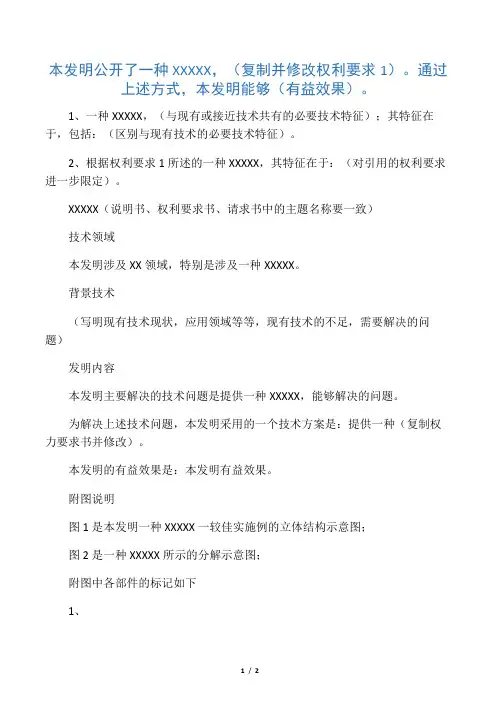 本发明公开了一种XXXXX，（复制并修改权利要求1）。通过上述方式，本发明能够（有益效果）。

1、一种XXXXX，（与现有或接近技术共有的必要技术特征）：其特征在于，包括：（区别与现有技术的必要技术特征）。

2、根据权利要求1所述的一种XXXXX，其特征在于：（对引用的权利要求进一步限定）。

XXXXX（说明书、权利要求书、请求书中的主题名称要一致）

技术领域

本发明涉及XX领域，特别是涉及一种XXXXX。

背景技术

（写明现有技术现状，应用领域等等，现有技术的不足，需要解决的问题）

发明内容

本发明主要解决的技术问题是提供一种XXXXX，能够解决的问题。

为解决上述技术问题，本发明采用的一个技术方案是：提供一种（复制权力要求书并修改）。

本发明的有益效果是：本发明有益效果。

附图说明

图1是本发明一种XXXXX一较佳实施例的立体结构示意图；

图2是一种XXXXX所示的分解示意图；

附图中各部件的标记如下

1、

1 / 2